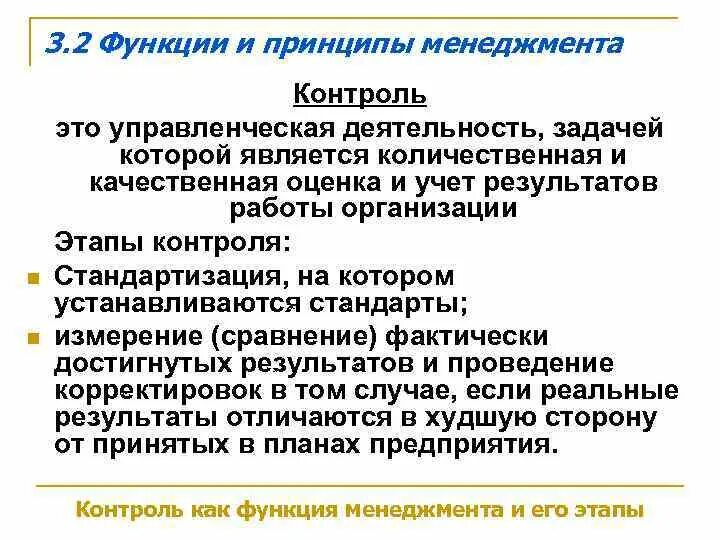 3.2 Функции и принципы менеджмента

Контроль

это управленческая деятельность, задачей которой является количественная и качественная оценка и учет результатов работы организации

Этапы контроля:

Стандартизация, на котором устанавливаются стандарты;

измерение (сравнение) фактически достигнутых результатов и проведение корректировок в том случае, если реальные результаты отличаются в худшую сторону от принятых в планах предприятия.

Контроль как функция менеджмента и его этапы